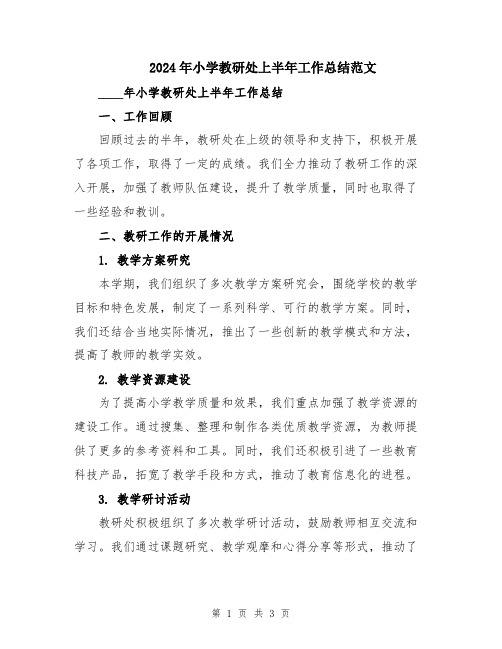 2024年小学教研处上半年工作总结范文

____年小学教研处上半年工作总结

一、工作回顾

回顾过去的半年，教研处在上级的领导和支持下，积极开展了各项工作，取得了一定的成绩。我们全力推动了教研工作的深入开展，加强了教师队伍建设，提升了教学质量，同时也取得了一些经验和教训。

二、教研工作的开展情况

1. 教学方案研究

本学期，我们组织了多次教学方案研究会，围绕学校的教学目标和特色发展，制定了一系列科学、可行的教学方案。同时，我们还结合当地实际情况，推出了一些创新的教学模式和方法，提高了教师的教学实效。

2. 教学资源建设

为了提高小学教学质量和效果，我们重点加强了教学资源的建设工作。通过搜集、整理和制作各类优质教学资源，为教师提供了更多的参考资料和工具。同时，我们还积极引进了一些教育科技产品，拓宽了教学手段和方式，推动了教育信息化的进程。

3. 教学研讨活动

教研处积极组织了多次教学研讨活动，鼓励教师相互交流和学习。我们通过课题研究、教学观摩和心得分享等形式，推动了

第 1 页 共 3 页